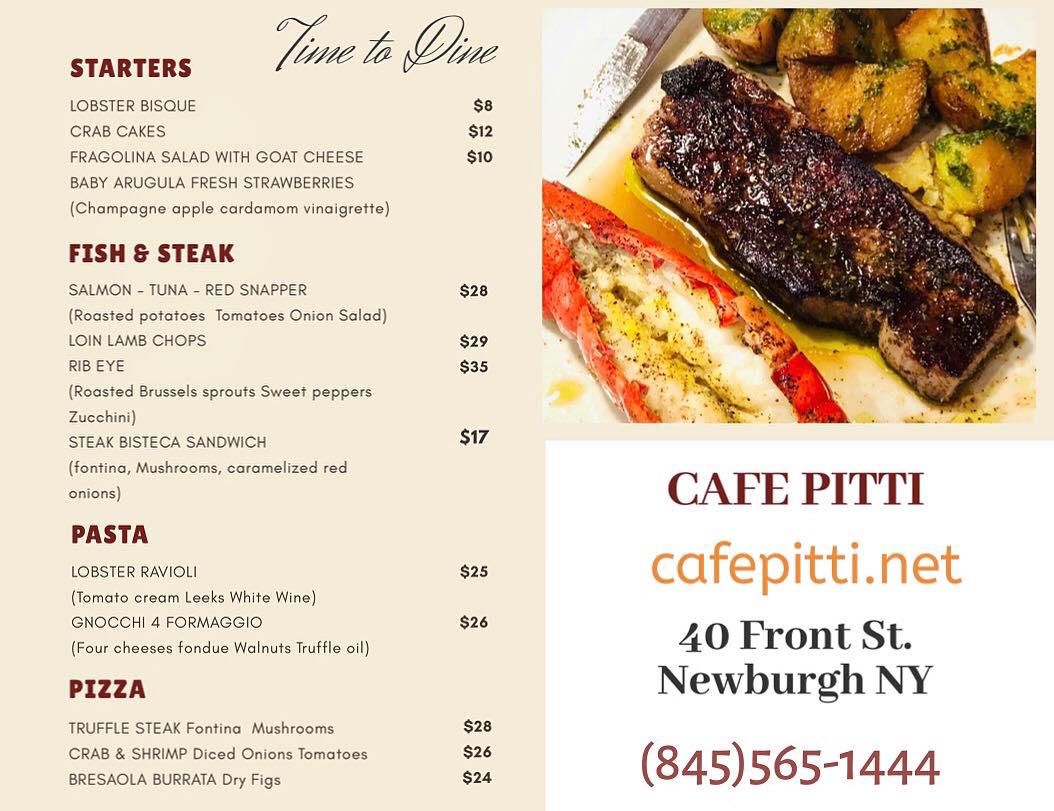 Time to Dine

STARTERS

LOBSTER BISQUE $8
CRAB CAKES $12
FRAGOLINA SALAD WITH GOAT CHEESE $10
BABY ARUGULA FRESH STRAWBERRIES
(Champagne apple cardamom vinaigrette)

FISH & STEAK

SALMON - TUNA - RED SNAPPER $28
(Roasted potatoes Tomatoes Onion Salad)
LOIN LAMB CHOPS $29
RIB EYE $35
(Roasted Brussels sprouts Sweet peppers Zucchini)
STEAK BISTECA SANDWICH $17
(fontina, Mushrooms, caramelized red onions)

PASTA

LOBSTER RAVIOLI $25
(Tomato cream Leeks White Wine)
GNOCCHI 4 FORMAGGIO $26
(Four cheeses fondue Walnuts Truffle oil)

PIZZA

TRUFFLE STEAK Fontina Mushrooms $28
CRAB & SHRIMP Diced Onions Tomatoes $26
BRESAOLA BURRATA Dry Figs $24

CAFE PITTI

cafepitti.net

40 Front St.
Newburgh NY

(845)565-1444